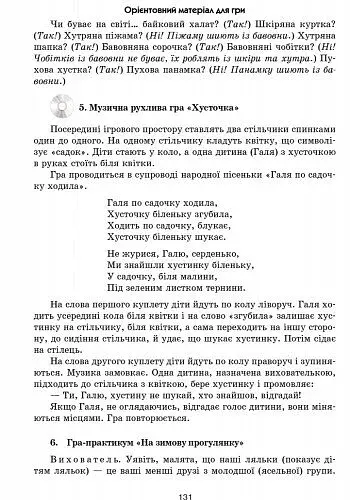 Орієнтовний матеріал для гри

Чи буває на світі... байковий халат? (Так!) Шкіряна куртка? (Так!) Хутряна піжама? (Ні! Піжаму шиють із бавовни.) Хутряна шапка? (Так!) Бавовняна сорочка? (Так!) Бавовняні чобітки? (Ні! Чобітків із бавовни не буває, їх роблять із шкіри та хутра.) Пухова хустка? (Так!) Пухова панамка? (Ні! Панамку шиють із бавовни.)

5. Музична рухлива гра «Хусточка»

Посередині ігрового простору ставлять два стільчики спинками один до одного. На одному стільчику кладуть квітку, що символізує «садок». Діти стають у коло, а одна дитина (Галя) з хусточкою в руках стоїть біля квітки.

Гра проводиться в супроводі народної пісеньки «Галя по садочку ходила».

Галя по садочку ходила,
Хусточку біленьку згубила,
Ходить по садочку, блукає,
Хусточку біленьку шукає.

Не журися, Галю, серденько,
Ми знайшли хустинку біленьку,
У садочку, біля малини,
Під зеленим листком тернини.

На слова першого куплету діти йдуть по колу ліворуч. Галя ходить усередині кола біля квітки і на слово «згубила» залишає хустинку на стільчику, біля квітки, а сама переходить на іншу сторону, до сидіння стільчика, й удає, що шукає хустинку. Потім сідає на стілець.

На слова другого куплету діти йдуть по колу праворуч і зупиняються. Музика замовкає. Одна дитина, назначена вихователькою, підходить до стільчика з квіткою, бере хустинку і промовляє:

— Ти, Галю, хустину не шукай, хто знайшов, відгадай!

Якщо Галя, не оглядаючись, відгадає голос дитини, вони міняються місцями. Гра повторюється.

6. Гра-практикум «На зимову прогулянку»

Вихователь. Уявіть, малята, що наші ляльки (показує дітям ляльок) — це ваші менші друзі з молодшої (ясельної) групи.

131